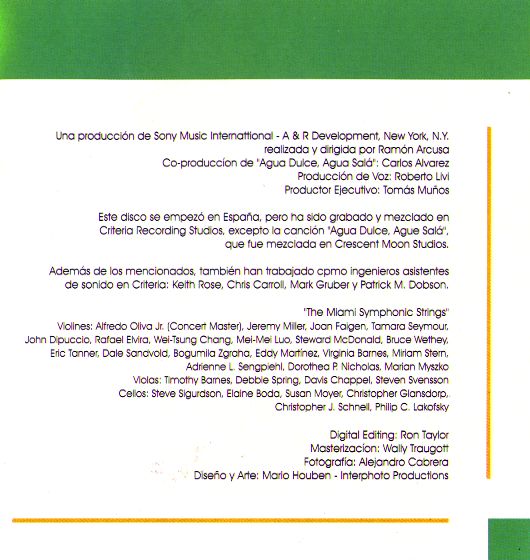 Una producción de Sony Music Internattional - A & R Development, New York, N.Y.
realizada y dirigida por Ramón Arcusa
Co-produccion de "Agua Dulce, Agua Salá": Carlos Alvarez
Producción de Voz: Roberto Livi
Productor Ejecutivo: Tomás Muños

Este disco se empezó en España, pero ha sido grabado y mezclado en Criteria Recording Studios, excepto la canción "Agua Dulce, Ague Salá", que fue mezclada en Crescent Moon Studios.

Además de los mencionados, también han trabajado cpmo ingenieros asistentes de sonido en Criteria: Keith Rose, Chris Carroll, Mark Gruber y Patrick M. Dobson.

"The Miami Symphonic Strings"
Violines: Alfredo Oliva Jr. (Concert Master), Jeremy Miller, Joan Faigen, Tamara Seymour, John Dipuccio, Rafael Elvira, Wei-Tsung Chang, Mei-Mei Luo, Steward McDonald, Bruce Wethey, Eric Tanner, Dale Sandvold, Bogumila Zgraha, Eddy Martinez, Virginia Barnes, Miriam Stern, Adrienne L. Sengpiehl, Dorothea P. Nicholas, Marian Myszko
Violas: Timothy Barnes, Debbie Spring, Davis Chappel, Steven Svensson
Cellos: Steve Sigurdson, Elaine Boda, Susan Moyer, Christopher Glansdorp, Christopher J. Schnell, Philip C. Lakofsky

Digital Editing: Ron Taylor
Masterizacion: Wally Traugott
Fotografía: Alejandro Cabrera
Diseño y Arte: Mario Houben - Interphoto Productions